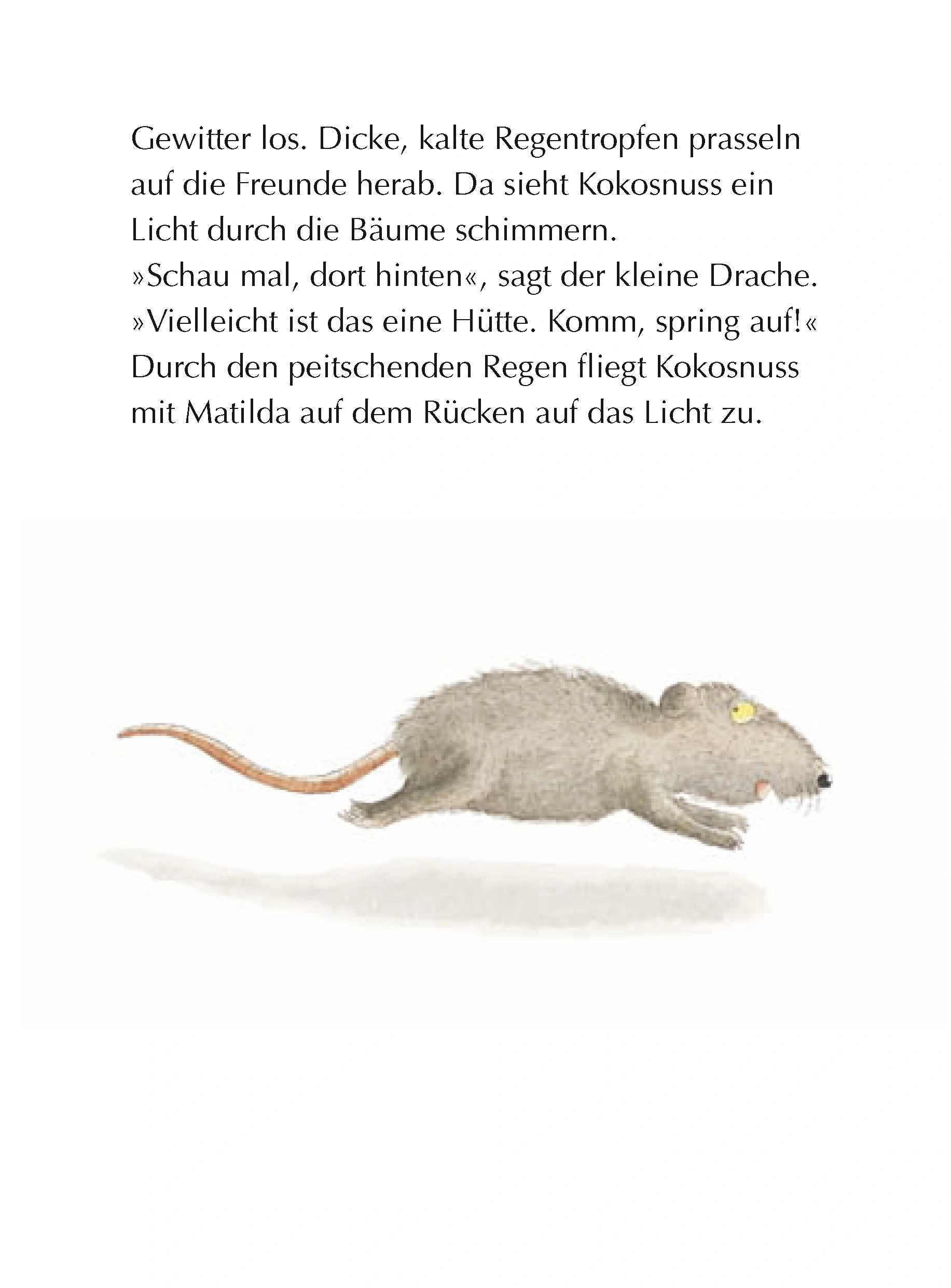 Gewitter los. Dicke, kalte Regentropfen prasseln auf die Freunde herab. Da sieht Kokosnuss ein Licht durch die Bäume schimmern.
»Schau mal, dort hinten«, sagt der kleine Drache. »Vielleicht ist das eine Hütte. Komm, spring auf!«
Durch den peitschenden Regen fliegt Kokosnuss mit Matilda auf dem Rücken auf das Licht zu.